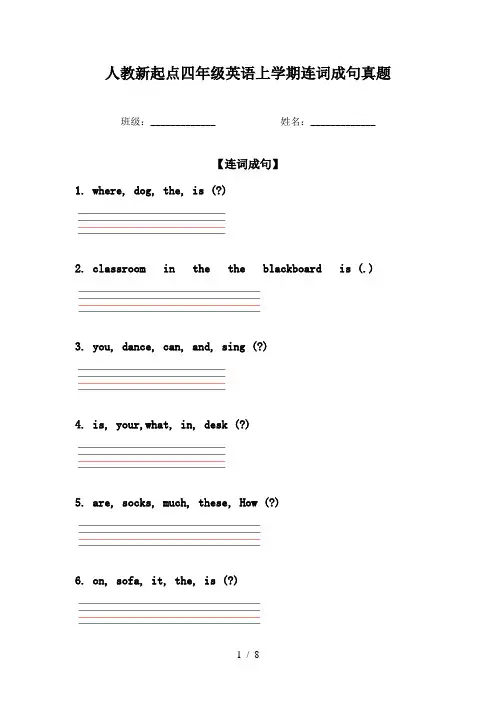 人教新起点四年级英语上学期连词成句真题

班级：____________　　　　姓名：____________

【连词成句】

1. where, dog, the, is (?)

2. classroom in the the blackboard is (.)

3. you, dance, can, and, sing (?)

4. is, your,what, in, desk (?)

5. are, socks, much, these, How (?)

6. on, sofa, it, the, is (?)

1 / 8